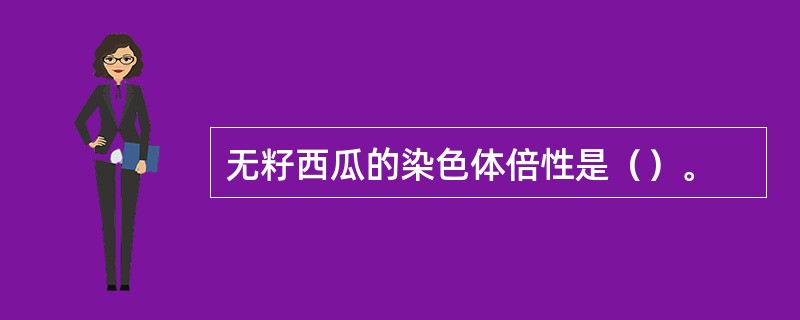 无籽西瓜的染色体倍性是（）。